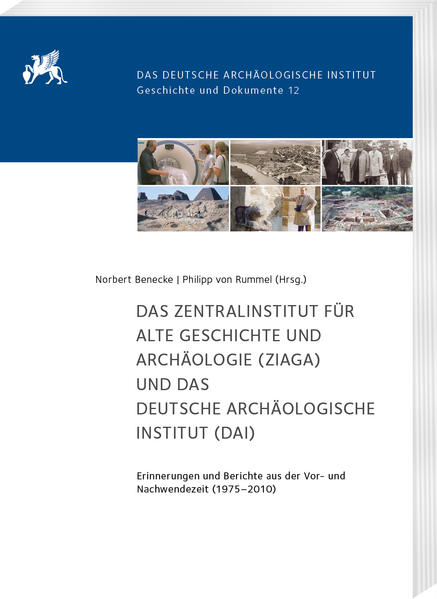 DAS DEUTSCHE ARCHÄOLOGISCHE INSTITUT
Geschichte und Dokumente 12

Norbert Benecke | Philipp von Rummel (Hrsg.)

DAS ZENTRALINSTITUT FÜR ALTE GESCHICHTE UND ARCHÄOLOGIE (ZIAGA) UND DAS DEUTSCHE ARCHÄOLOGISCHE INSTITUT (DAI)

Erinnerungen und Berichte aus der Vor- und Nachwendezeit (1975–2010)